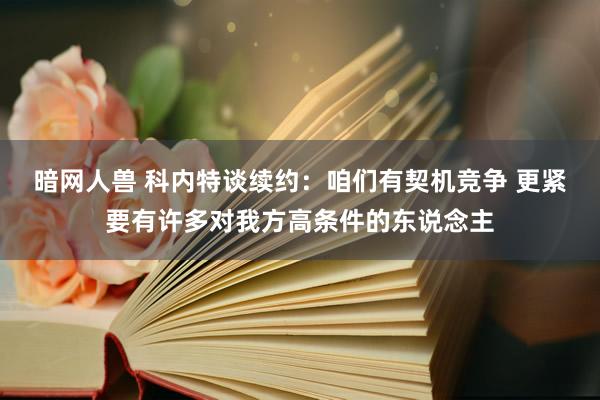 暗网人兽 科内特谈续约：咱们有契机竞争 更紧要有许多对我方高条件的东说念主